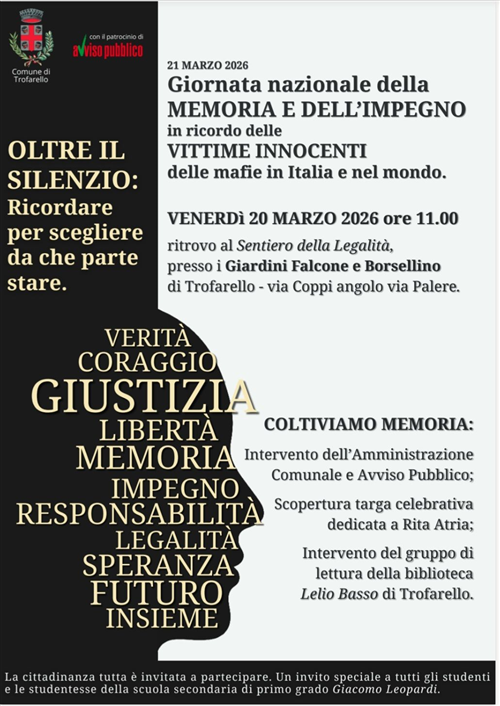 Comune di Trofarello

con il patrocinio di
avviso pubblico

OLTRE IL SILENZIO: Ricordare per scegliere da che parte stare.

21 MARZO 2026
Giornata nazionale della
MEMORIA E DELL'IMPEGNO
in ricordo delle
VITTIME INNOCENTI
delle mafie in Italia e nel mondo.

VENERDì 20 MARZO 2026 ore 11.00
ritrovo al Sentiero della Legalità,
presso i Giardini Falcone e Borsellino
di Trofarello - via Coppi angolo via Palere.

VERITÀ
CORAGGIO
GIUSTIZIA
LIBERTÀ
MEMORIA
IMPEGNO
RESPONSABILITÀ
LEGALITÀ
SPERANZA
FUTURO
INSIEME

COLTIVIAMO MEMORIA:

Intervento dell'Amministrazione Comunale e Avviso Pubblico;

Scopertura targa celebrativa dedicata a Rita Atria;

Intervento del gruppo di lettura della biblioteca Lelio Basso di Trofarello.

La cittadinanza tutta è invitata a partecipare. Un invito speciale a tutti gli studenti e le studentesse della scuola secondaria di primo grado Giacomo Leopardi.